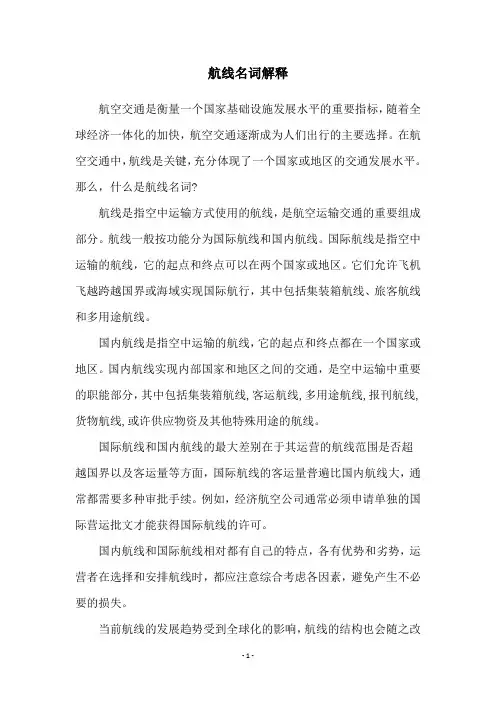 航线名词解释

航空交通是衡量一个国家基础设施发展水平的重要指标，随着全球经济一体化的加快，航空交通逐渐成为人们出行的主要选择。在航空交通中，航线是关键，充分体现了一个国家或地区的交通发展水平。那么，什么是航线名词?

航线是指空中运输方式使用的航线，是航空运输交通的重要组成部分。航线一般按功能分为国际航线和国内航线。国际航线是指空中运输的航线，它的起点和终点可以在两个国家或地区。它们允许飞机飞越跨越国界或海域实现国际航行，其中包括集装箱航线、旅客航线和多用途航线。

国内航线是指空中运输的航线，它的起点和终点都在一个国家或地区。国内航线实现内部国家和地区之间的交通，是空中运输中重要的职能部分，其中包括集装箱航线，客运航线，多用途航线，报刊航线，货物航线，或许供应物资及其他特殊用途的航线。

国际航线和国内航线的最大差别在于其运营的航线范围是否超越国界以及客运量等方面，国际航线的客运量普遍比国内航线大，通常都需要多种审批手续。例如，经济航空公司通常必须申请单独的国际营运批文才能获得国际航线的许可。

国内航线和国际航线相对都有自己的特点，各有优势和劣势，运营者在选择和安排航线时，都应注意综合考虑各因素，避免产生不必要的损失。

当前航线的发展趋势受到全球化的影响，航线的结构也会随之改

- 1 -